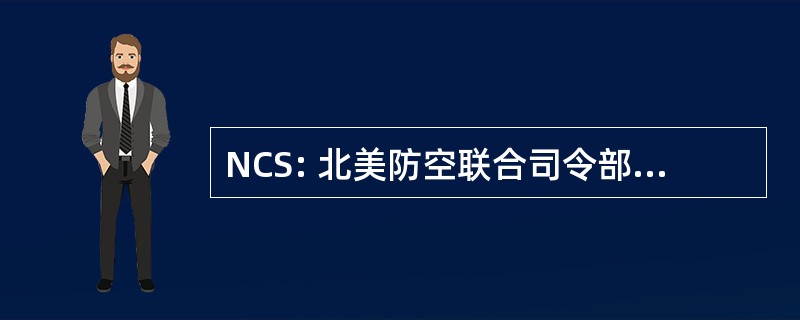 NCS: 北美防空联合司令部...